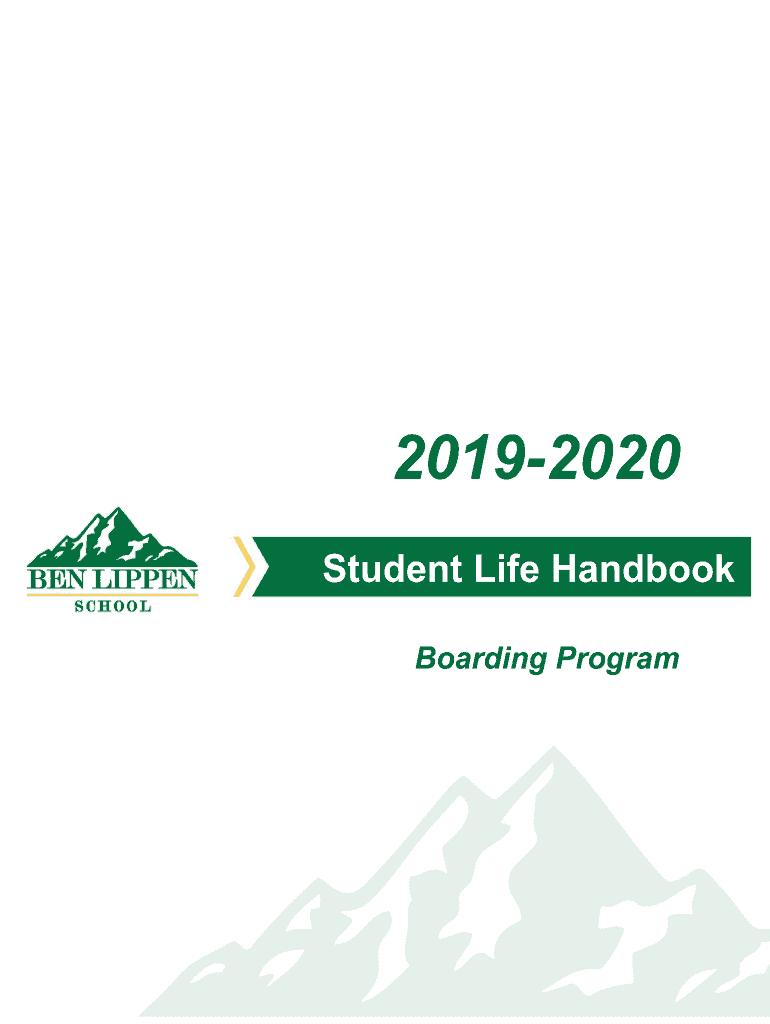 2019-2020

BEN LIPPEN
SCHOOL

Student Life Handbook

Boarding Program